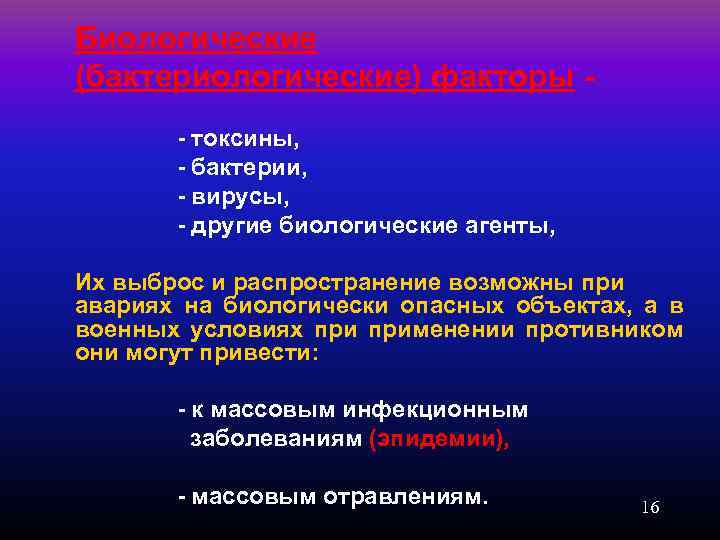 Биологические (бактериологические) факторы -

- токсины,
- бактерии,
- вирусы,
- другие биологические агенты,

Их выброс и распространение возможны при авариях на биологически опасных объектах, а в военных условиях при применении противником они могут привести:

- к массовым инфекционным заболеваниям (эпидемии),

- массовым отравлениям.

16